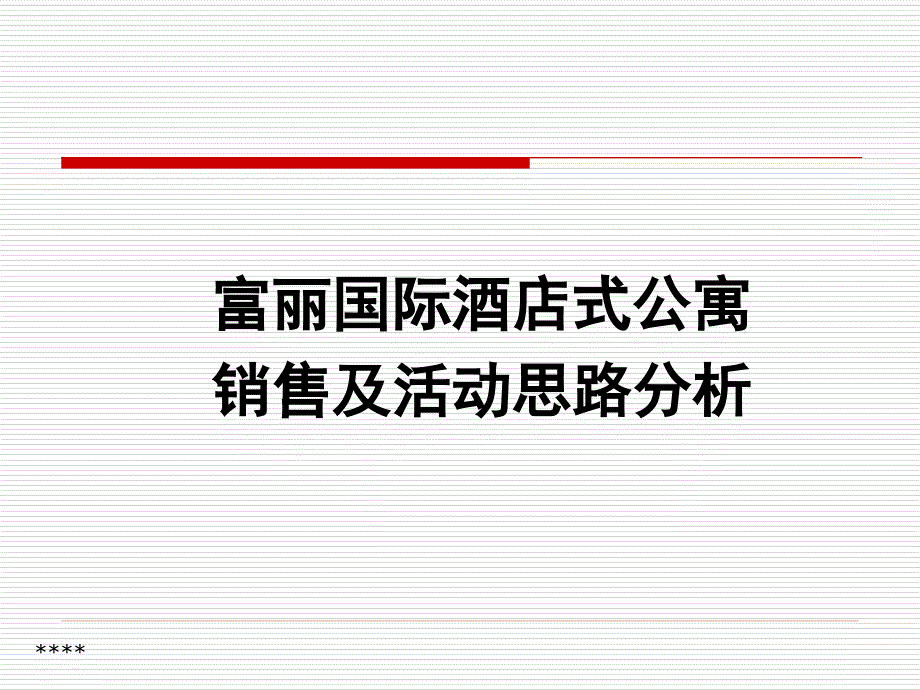 富丽国际酒店式公寓
销售及活动思路分析

****